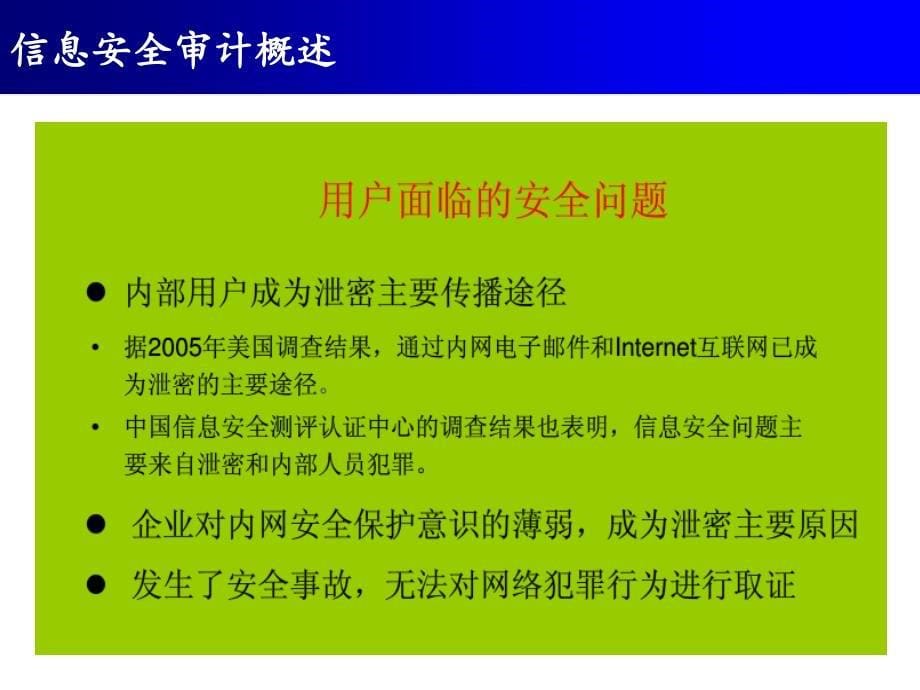 信息安全审计概述

用户面临的安全问题

● 内部用户成为泄密主要传播途径

• 据2005年美国调查结果，通过内网电子邮件和Internet互联网已成为泄密的主要途径。

• 中国信息安全测评认证中心的调查结果也表明，信息安全问题主要来自泄密和内部人员犯罪。

● 企业对内网安全保护意识的薄弱，成为泄密主要原因

● 发生了安全事故，无法对网络犯罪行为进行取证